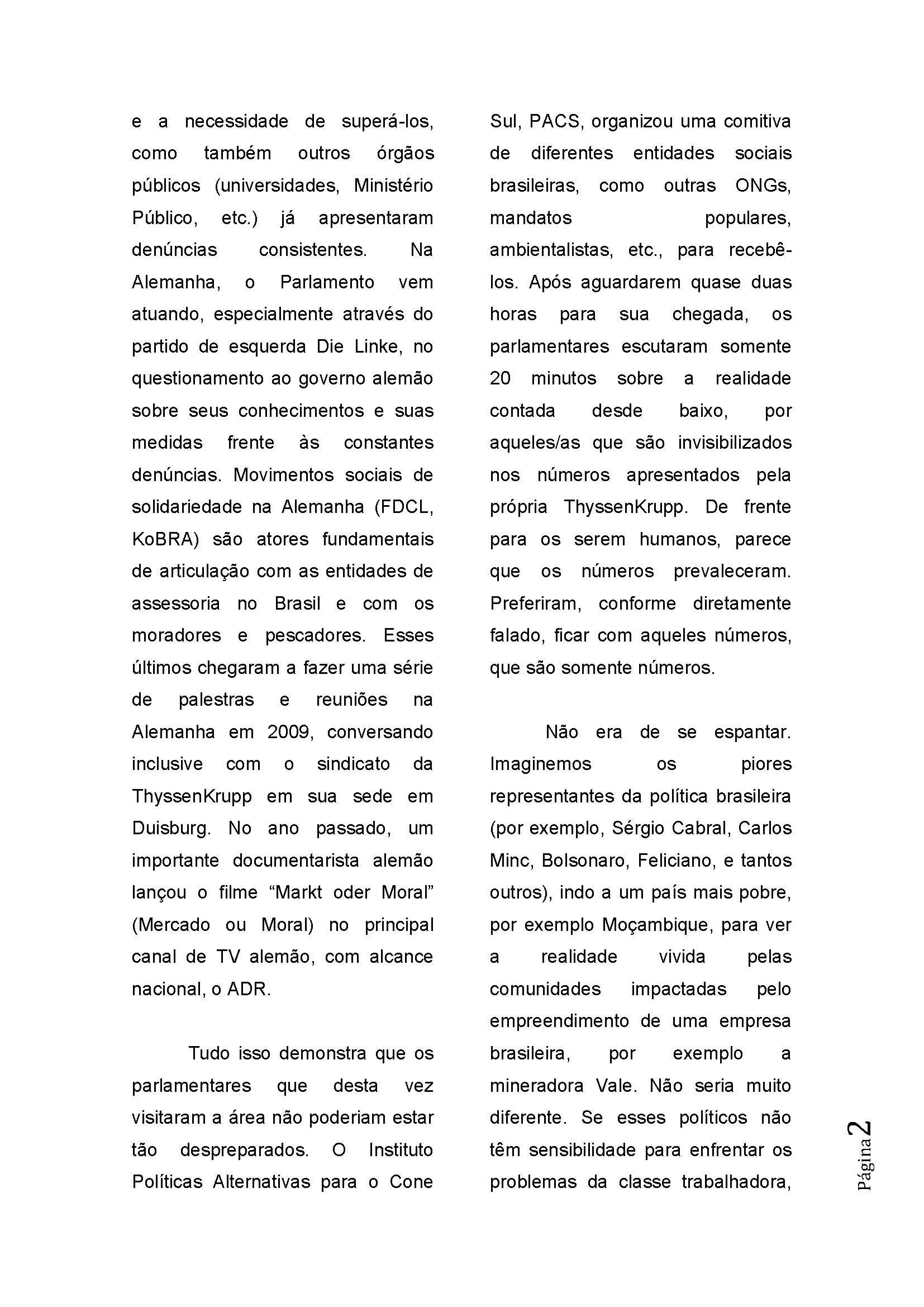 e a necessidade de superá-los, como também outros órgãos públicos (universidades, Ministério Público, etc.) já apresentaram denúncias consistentes. Na Alemanha, o Parlamento vem atuando, especialmente através do partido de esquerda Die Linke, no questionamento ao governo alemão sobre seus conhecimentos e suas medidas frente às constantes denúncias. Movimentos sociais de solidariedade na Alemanha (FDCL, KoBRA) são atores fundamentais de articulação com as entidades de assessoria no Brasil e com os moradores e pescadores. Esses últimos chegaram a fazer uma série de palestras e reuniões na Alemanha em 2009, conversando inclusive com o sindicato da ThyssenKrupp em sua sede em Duisburg. No ano passado, um importante documentarista alemão lançou o filme “Markt oder Moral” (Mercado ou Moral) no principal canal de TV alemão, com alcance nacional, o ADR.

Tudo isso demonstra que os parlamentares que desta vez visitaram a área não poderiam estar tão despreparados. O Instituto Políticas Alternativas para o Cone Sul, PACS, organizou uma comitiva de diferentes entidades sociais brasileiras, como outras ONGs, mandatos populares, ambientalistas, etc., para recebê-los. Após aguardarem quase duas horas para sua chegada, os parlamentares escutaram somente 20 minutos sobre a realidade contada desde baixo, por aqueles/as que são invisibilizados nos números apresentados pela própria ThyssenKrupp. De frente para os serem humanos, parece que os números prevaleceram. Preferiram, conforme diretamente falado, ficar com aqueles números, que são somente números.

Não era de se espantar. Imaginemos os piores representantes da política brasileira (por exemplo, Sérgio Cabral, Carlos Minc, Bolsonaro, Feliciano, e tantos outros), indo a um país mais pobre, por exemplo Moçambique, para ver a realidade vivida pelas comunidades impactadas pelo empreendimento de uma empresa brasileira, por exemplo a mineradora Vale. Não seria muito diferente. Se esses políticos não têm sensibilidade para enfrentar os problemas da classe trabalhadora,

Página 2